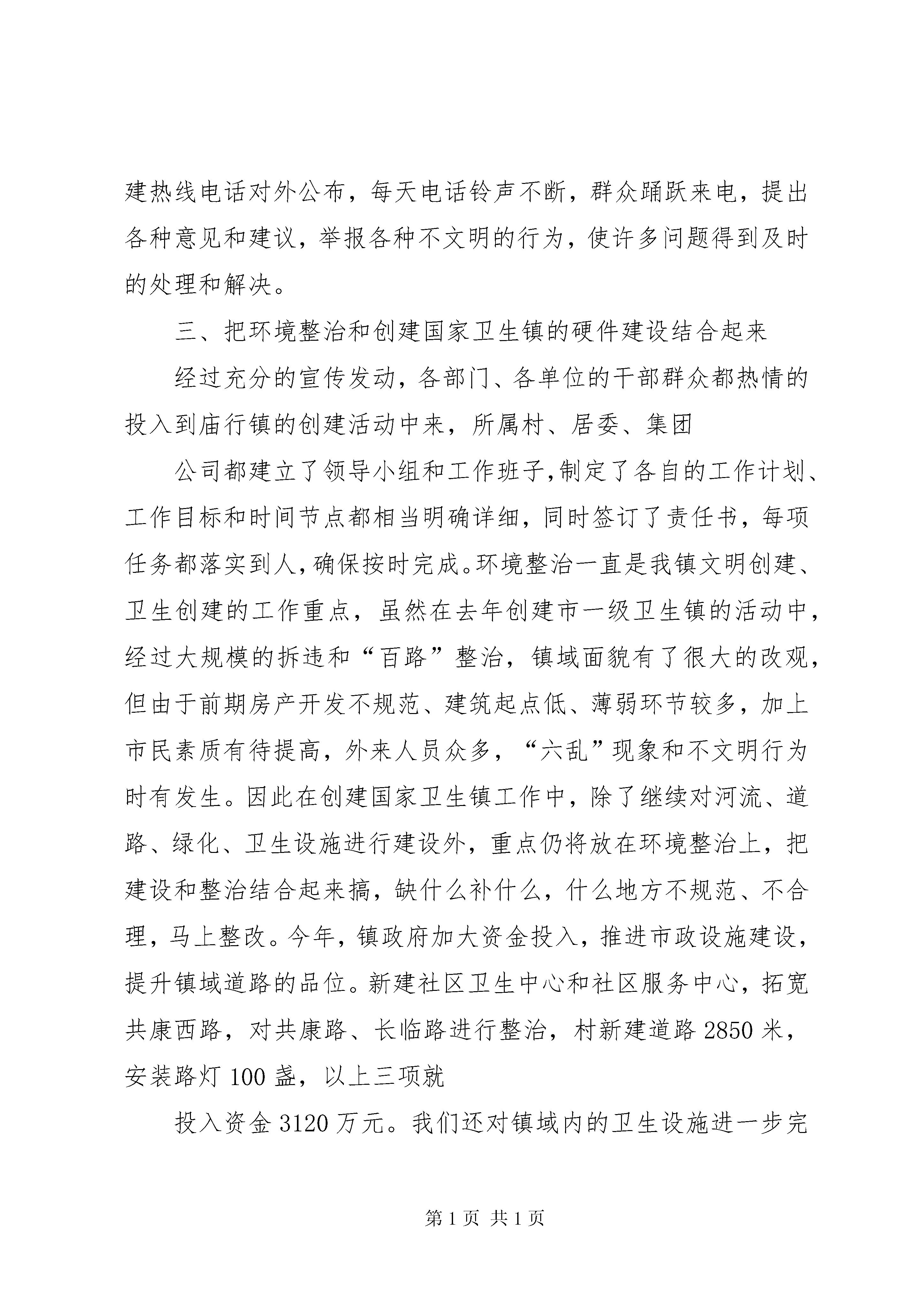 建热线电话对外公布，每天电话铃声不断，群众踊跃来电，提出各种意见和建议，举报各种不文明的行为，使许多问题得到及时的处理和解决。

三、把环境整治和创建国家卫生镇的硬件建设结合起来

经过充分的宣传发动，各部门、各单位的干部群众都热情的投入到庙行镇的创建活动中来，所属村、居委、集团

公司都建立了领导小组和工作班子,制定了各自的工作计划、工作目标和时间节点都相当明确详细，同时签订了责任书，每项任务都落实到人,确保按时完成。环境整治一直是我镇文明创建、卫生创建的工作重点，虽然在去年创建市一级卫生镇的活动中，经过大规模的拆违和“百路”整治，镇域面貌有了很大的改观，但由于前期房产开发不规范、建筑起点低、薄弱环节较多，加上市民素质有待提高，外来人员众多，“六乱”现象和不文明行为时有发生。因此在创建国家卫生镇工作中，除了继续对河流、道路、绿化、卫生设施进行建设外，重点仍将放在环境整治上，把建设和整治结合起来搞，缺什么补什么，什么地方不规范、不合理，马上整改。今年，镇政府加大资金投入，推进市政设施建设，提升镇域道路的品位。新建社区卫生中心和社区服务中心，拓宽共康西路，对共康路、长临路进行整治，村新建道路 2850 米，安装路灯 100 盏，以上三项就

投入资金 3120 万元。我们还对镇域内的卫生设施进一步完

第 1 页 共 1 页